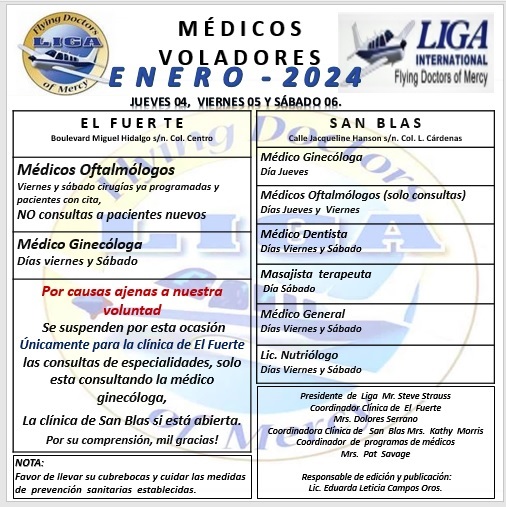 Flying Doctors
LIGA
of Mercy

MÉDICOS VOLADORES
ENERO - 2024

LIGA
INTERNATIONAL
Flying Doctors of Mercy

JUEVES 04, VIERNES 05 Y SÁBADO 06.

EL FUERTE
Boulevard Miguel Hidalgo s/n. Col. Centro

Médicos Oftalmólogos
Viernes y sábado cirugías ya programadas y pacientes con cita,
NO consultas a pacientes nuevos

Médico Ginecóloga
Días viernes y Sábado

Por causas ajenas a nuestra voluntad
Se suspenden por esta ocasión
Únicamente para la clínica de El Fuerte
las consultas de especialidades, solo esta consultando la médico ginecóloga,
La clínica de San Blas si está abierta.
Por su comprensión, mil gracias!

NOTA:
Favor de llevar su cubrebocas y cuidar las medidas de prevención sanitarias establecidas.

SAN BLAS
Calle Jacqueline Hanson s/n. Col. L. Cárdenas

Médico Ginecóloga
Día Jueves

Médicos Oftalmólogos (solo consultas)
Días Jueves y Viernes

Médico Dentista
Días Viernes y Sábado

Masajista terapeuta
Día Sábado

Médico General
Días Viernes y Sábado

Lic. Nutriólogo
Días Viernes y Sábado

Presidente de Liga Mr. Steve Strauss
Coordinador Clínica de El Fuerte
Mrs. Dolores Serrano
Coordinadora Clínica de San Blas Mrs. Kathy Morris
Coordinador de programas de médicos
Mrs. Pat Savage

Responsable de edición y publicación:
Lic. Eduarda Leticia Campos Oros.